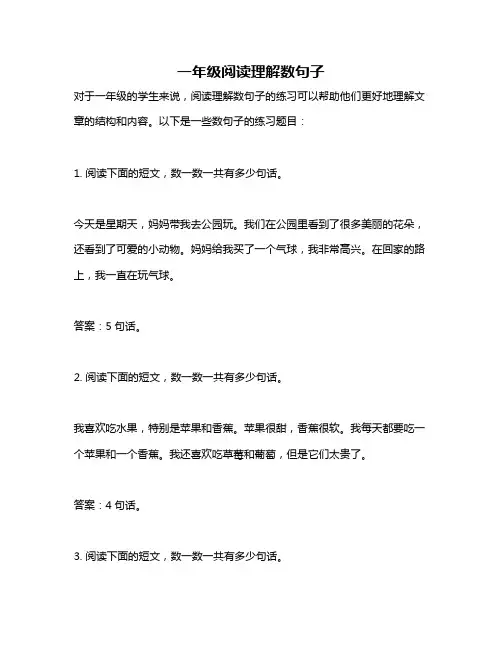 一年级阅读理解数句子

对于一年级的学生来说，阅读理解数句子的练习可以帮助他们更好地理解文章的结构和内容。以下是一些数句子的练习题目：

1. 阅读下面的短文，数一数一共有多少句话。

今天是星期天，妈妈带我去公园玩。我们在公园里看到了很多美丽的花朵，还看到了可爱的小动物。妈妈给我买了一个气球，我非常高兴。在回家的路上，我一直在玩气球。

答案：5 句话。

2. 阅读下面的短文，数一数一共有多少句话。

我喜欢吃水果，特别是苹果和香蕉。苹果很甜，香蕉很软。我每天都要吃一个苹果和一个香蕉。我还喜欢吃草莓和葡萄，但是它们太贵了。

答案：4 句话。

3. 阅读下面的短文，数一数一共有多少句话。